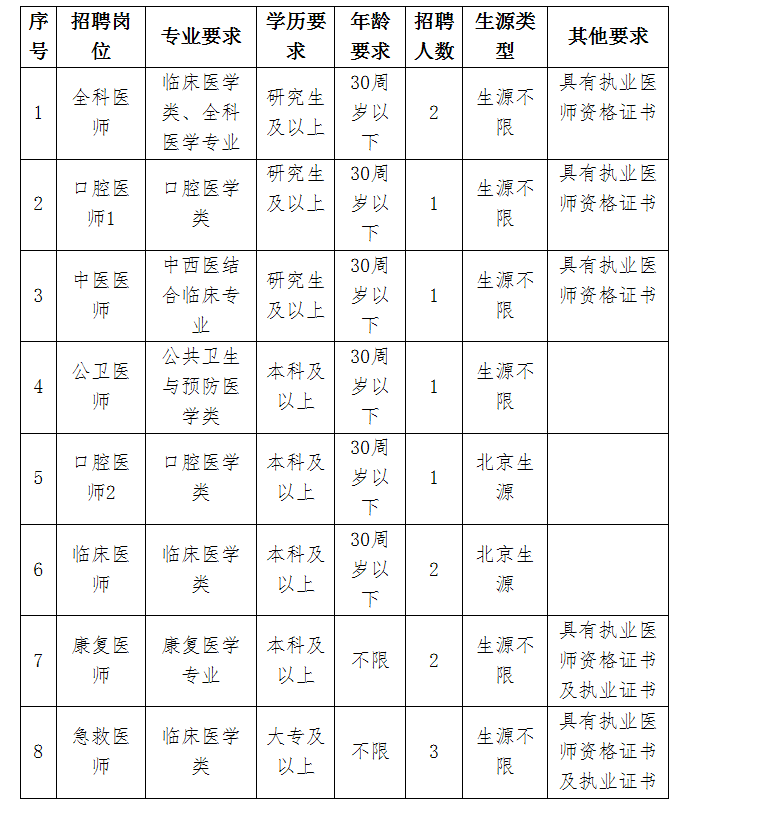 | 序号 | 招聘岗位 | 专业要求 | 学历要求 | 年龄要求 | 招聘人数 | 生源类型 | 其他要求 |
|---|---|---|---|---|---|---|---|
| 1 | 全科医师 | 临床医学类、全科医学专业 | 研究生及以上 | 30周岁以下 | 2 | 生源不限 | 具有执业医师资格证书 |
| 2 | 口腔医师1 | 口腔医学类 | 研究生及以上 | 30周岁以下 | 1 | 生源不限 | 具有执业医师资格证书 |
| 3 | 中医医师 | 中西医结合临床专业 | 研究生及以上 | 30周岁以下 | 1 | 生源不限 | 具有执业医师资格证书 |
| 4 | 公卫医师 | 公共卫生与预防医学类 | 本科及以上 | 30周岁以下 | 1 | 生源不限 | |
| 5 | 口腔医师2 | 口腔医学类 | 本科及以上 | 30周岁以下 | 1 | 北京生源 | |
| 6 | 临床医师 | 临床医学类 | 本科及以上 | 30周岁以下 | 2 | 北京生源 | |
| 7 | 康复医师 | 康复医学专业 | 本科及以上 | 不限 | 2 | 生源不限 | 具有执业医师资格证书及执业证书 |
| 8 | 急救医师 | 临床医学类 | 大专及以上 | 不限 | 3 | 生源不限 | 具有执业医师资格证书及执业证书 |